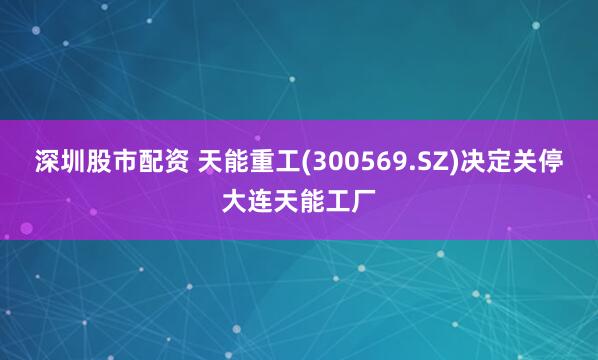 深圳股市配资 天能重工(300569.SZ)决定关停大连天能工厂